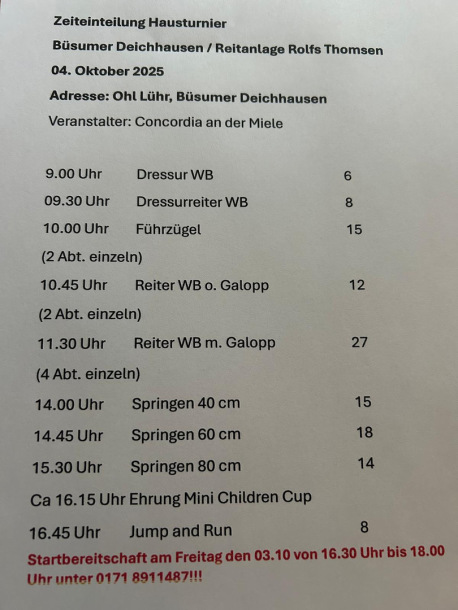 Zeiteinteilung Hausturnier

Büsumer Deichhausen / Reitanlage Rolfs Thomsen

04. Oktober 2025

Adresse: Ohl Lühr, Büsumer Deichhausen

Veranstalter: Concordia an der Miele

9.00 Uhr Dressur WB 6

09.30 Uhr Dressurreiter WB 8

10.00 Uhr Führzügel 15

(2 Abt. einzeln)

10.45 Uhr Reiter WB o. Galopp 12

(2 Abt. einzeln)

11.30 Uhr Reiter WB m. Galopp 27

(4 Abt. einzeln)

14.00 Uhr Springen 40 cm 15

14.45 Uhr Springen 60 cm 18

15.30 Uhr Springen 80 cm 14

Ca 16.15 Uhr Ehrung Mini Children Cup

16.45 Uhr Jump and Run 8

Startbereitschaft am Freitag den 03.10 von 16.30 Uhr bis 18.00 Uhr unter 0171 8911487!!!